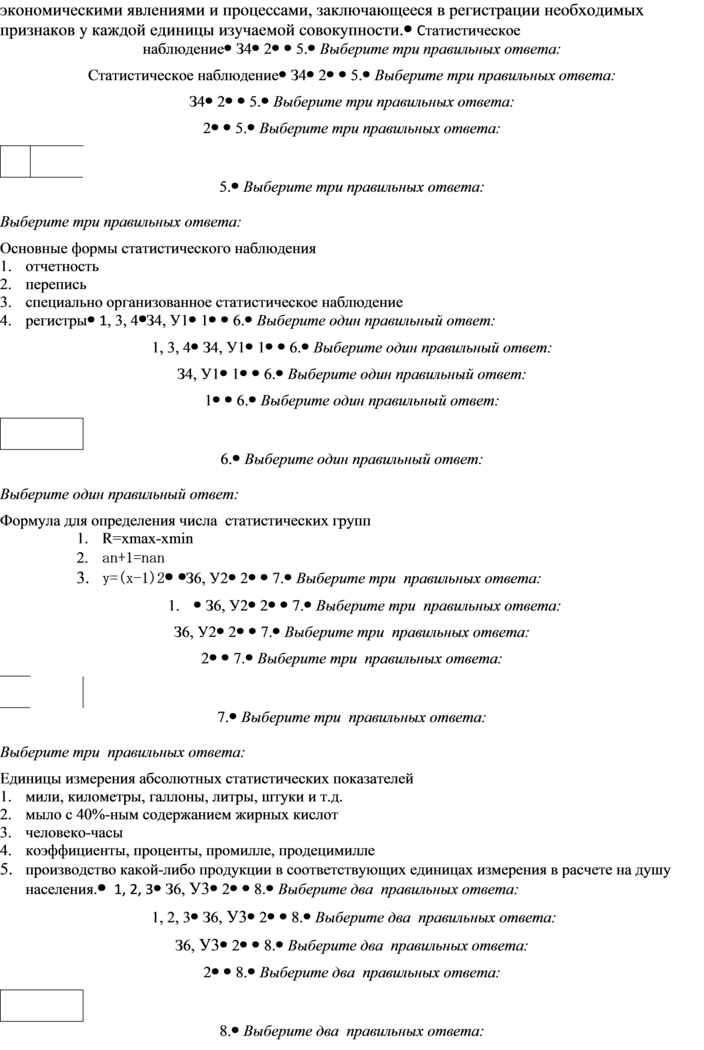 экономическими явлениями и процессами, заключающееся в регистрации необходимых признаков у каждой единицы изучаемой совокупности.• Статистическое наблюдение• З4• 2• • 5.• Выберите три правильных ответа:

Статистическое наблюдение• З4• 2• • 5.• Выберите три правильных ответа:

З4• 2• • 5.• Выберите три правильных ответа:

2• • 5.• Выберите три правильных ответа:

5.• Выберите три правильных ответа:

Выберите три правильных ответа:

Основные формы статистического наблюдения
1. отчетность
2. перепись
3. специально организованное статистическое наблюдение
4. регистры• 1, 3, 4•З4, У1• 1• • 6.• Выберите один правильный ответ:

1, 3, 4• З4, У1• 1• • 6.• Выберите один правильный ответ:

З4, У1• 1• • 6.• Выберите один правильный ответ:

1• • 6.• Выберите один правильный ответ:

6.• Выберите один правильный ответ:

Выберите один правильный ответ:

Формула для определения числа статистических групп
1. R=xmax-xmin
2. an+1=nan
3. y=(x-1)2• •З6, У2• 2• • 7.• Выберите три правильных ответа:

1. • З6, У2• 2• • 7.• Выберите три правильных ответа:

З6, У2• 2• • 7.• Выберите три правильных ответа:

2• • 7.• Выберите три правильных ответа:

7.• Выберите три правильных ответа:

Выберите три правильных ответа:

Единицы измерения абсолютных статистических показателей
1. мили, километры, галлоны, литры, штуки и т.д.
2. мыло с 40%-ным содержанием жирных кислот
3. человеко-часы
4. коэффициенты, проценты, промилле, продецимилле
5. производство какой-либо продукции в соответствующих единицах измерения в расчете на душу населения.• 1, 2, 3• З6, У3• 2• • 8.• Выберите два правильных ответа:

1, 2, 3• З6, У3• 2• • 8.• Выберите два правильных ответа:

З6, У3• 2• • 8.• Выберите два правильных ответа:

2• • 8.• Выберите два правильных ответа:

8.• Выберите два правильных ответа: